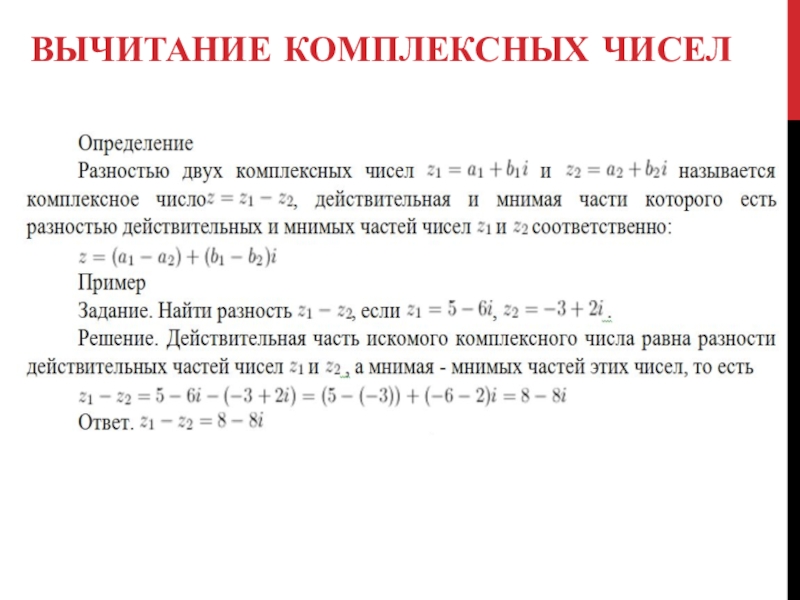 ВЫЧИТАНИЕ КОМПЛЕКСНЫХ ЧИСЕЛ

Определение

Разностью двух комплексных чисел $z_1 = a_1 + b_1 i$ и $z_2 = a_2 + b_2 i$ называется комплексное число $z = z_1 - z_2$, действительная и мнимая части которого есть разностью действительных и мнимых частей чисел $z_1$ и $z_2$ соответственно:

$z = (a_1 - a_2) + (b_1 - b_2)i$

Пример

Задание. Найти разность $z_1 - z_2$, если $z_1 = 5 - 6i$, $z_2 = -3 + 2i$.

Решение. Действительная часть искомого комплексного числа равна разности действительных частей чисел $z_1$ и $z_2$, а мнимая - мнимых частей этих чисел, то есть

$z_1 - z_2 = 5 - 6i - (-3 + 2i) = (5 - (-3)) + (-6 - 2)i = 8 - 8i$

Ответ. $z_1 - z_2 = 8 - 8i$